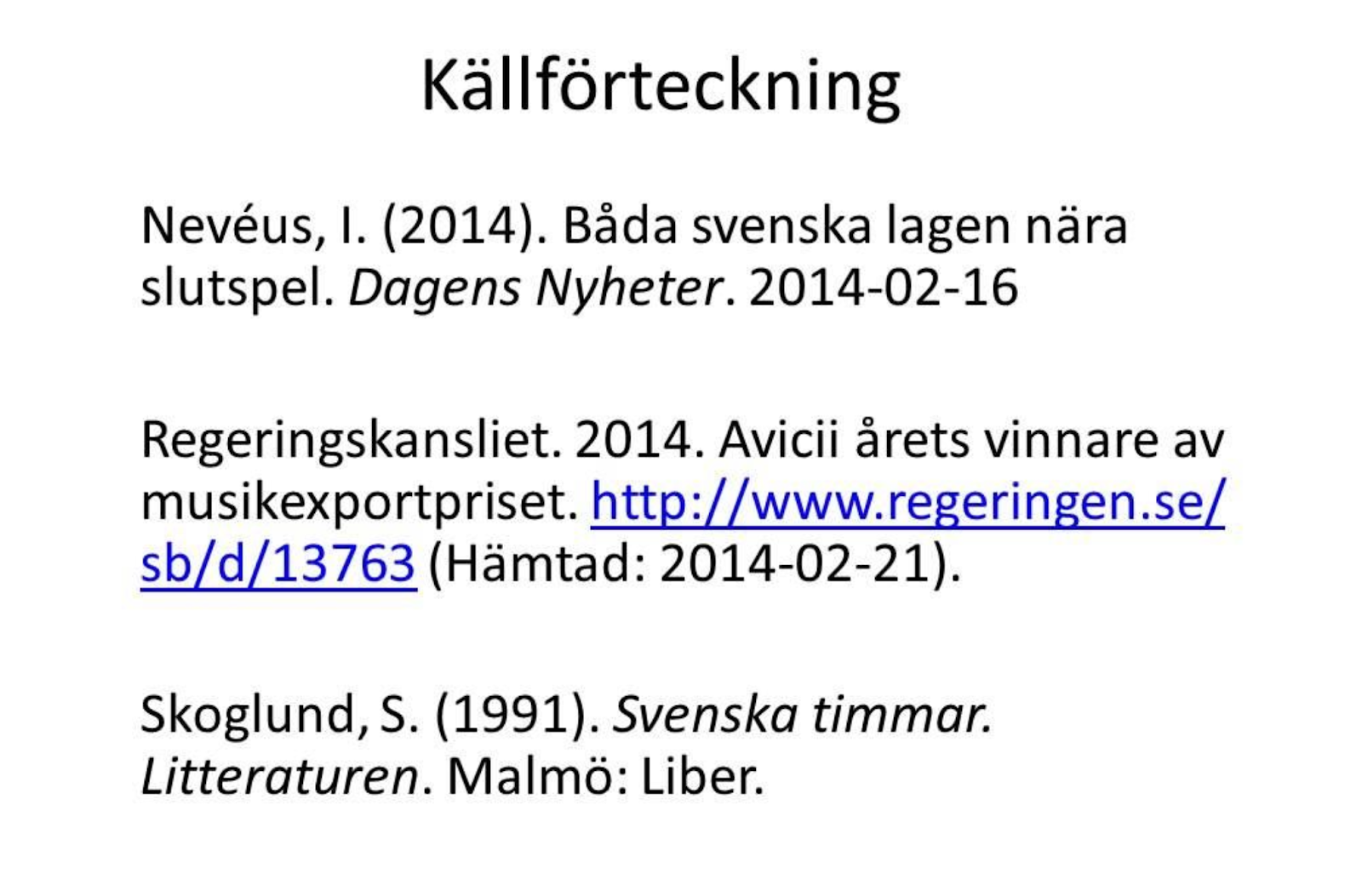 Källförteckning

Nevéus, I. (2014). Båda svenska lagen nära slutspel. Dagens Nyheter. 2014-02-16

Regeringskansliet. 2014. Avicii årets vinnare av musikexportpriset. http://www.regeringen.se/sb/d/13763 (Hämtad: 2014-02-21).

Skoglund, S. (1991). Svenska timmar. Litteraturen. Malmö: Liber.